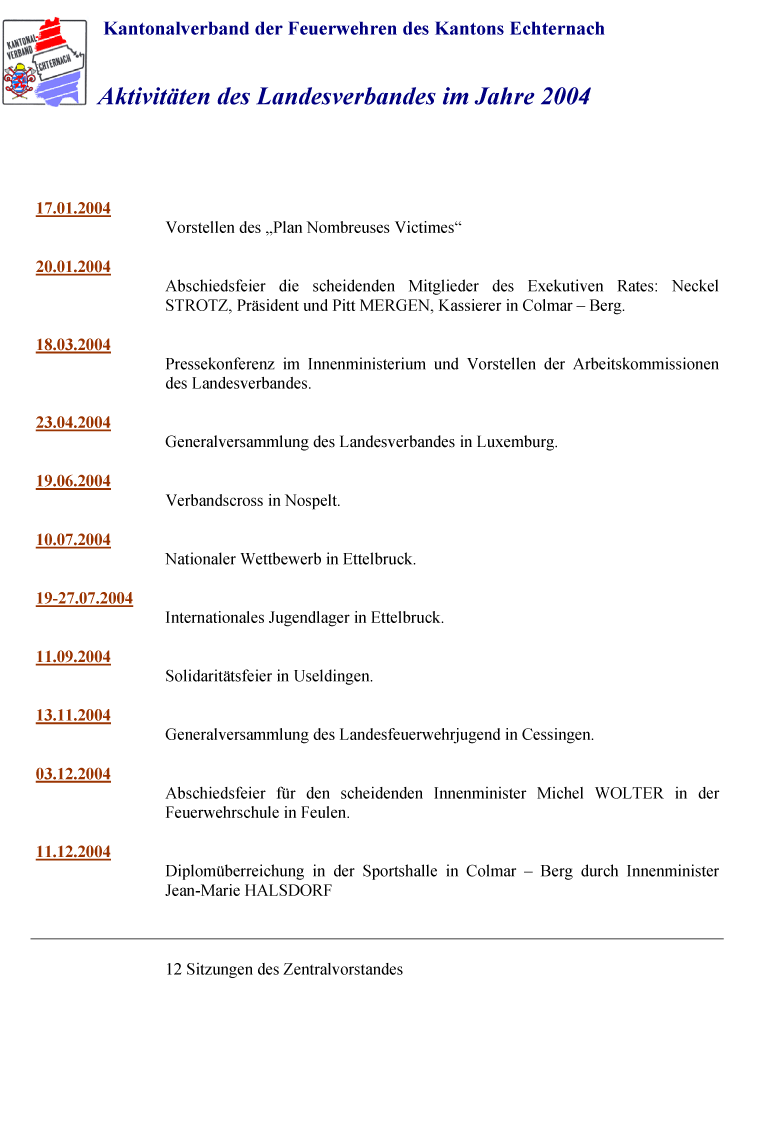 KANTONAL-VERBAND ECHTERNACH

Kantonalverband der Feuerwehren des Kantons Echternach

Aktivitäten des Landesverbandes im Jahre 2004

17.01.2004
Vorstellen des „Plan Nombreuses Victimes“

20.01.2004
Abschiedsfeier die scheidenden Mitglieder des Exekutiven Rates: Neckel STROTZ, Präsident und Pitt MERGEN, Kassierer in Colmar – Berg.

18.03.2004
Pressekonferenz im Innenministerium und Vorstellen der Arbeitskommissionen des Landesverbandes.

23.04.2004
Generalversammlung des Landesverbandes in Luxemburg.

19.06.2004
Verbandscross in Nospelt.

10.07.2004
Nationaler Wettbewerb in Ettelbruck.

19-27.07.2004
Internationales Jugendlager in Ettelbruck.

11.09.2004
Solidaritätsfeier in Useldingen.

13.11.2004
Generalversammlung des Landesfeuerwehrjugend in Cessingen.

03.12.2004
Abschiedsfeier für den scheidenden Innenminister Michel WOLTER in der Feuerwehrschule in Feulen.

11.12.2004
Diplomüberreichung in der Sportshalle in Colmar – Berg durch Innenminister Jean-Marie HALSDORF

12 Sitzungen des Zentralvorstandes